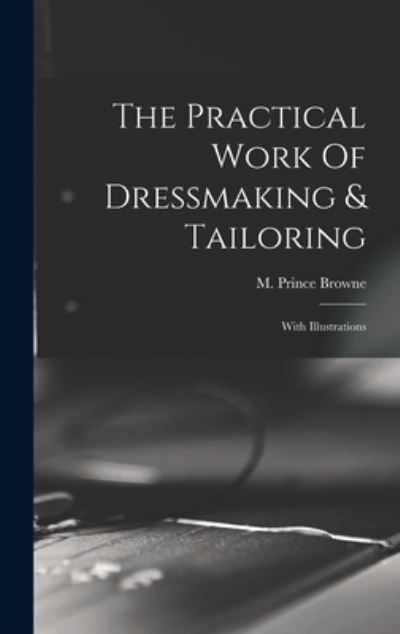 The Practical Work Of Dressmaking & Tailoring

M. Prince Browne

With Illustrations